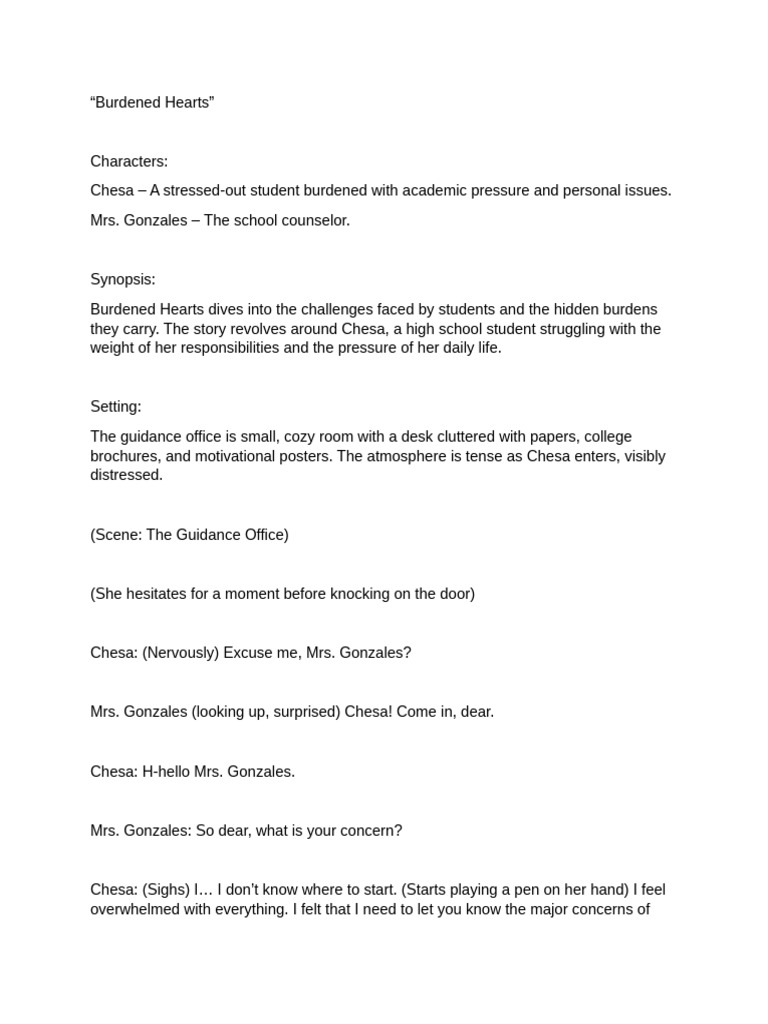 “Burdened Hearts”

Characters:

Chesa – A stressed-out student burdened with academic pressure and personal issues.

Mrs. Gonzales – The school counselor.

Synopsis:

Burdened Hearts dives into the challenges faced by students and the hidden burdens they carry. The story revolves around Chesa, a high school student struggling with the weight of her responsibilities and the pressure of her daily life.

Setting:

The guidance office is small, cozy room with a desk cluttered with papers, college brochures, and motivational posters. The atmosphere is tense as Chesa enters, visibly distressed.

(Scene: The Guidance Office)

(She hesitates for a moment before knocking on the door)

Chesa: (Nervously) Excuse me, Mrs. Gonzales?

Mrs. Gonzales (looking up, surprised) Chesa! Come in, dear.

Chesa: H-hello Mrs. Gonzales.

Mrs. Gonzales: So dear, what is your concern?

Chesa: (Sighs) I… I don't know where to start. (Starts playing a pen on her hand) I feel overwhelmed with everything. I felt that I need to let you know the major concerns of